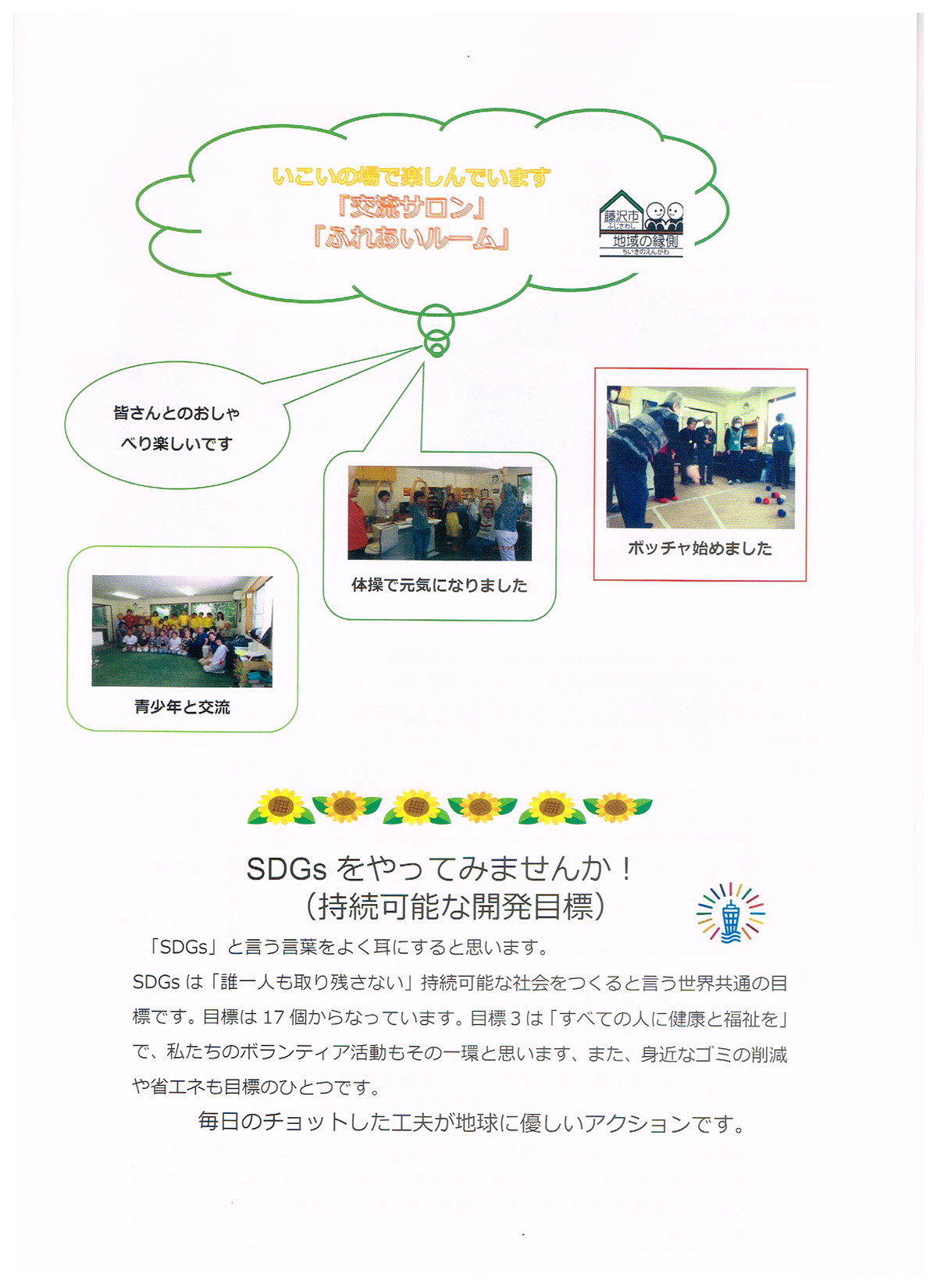 いこいの場で楽しんでいます
「交流サロン」
「ふれあいルーム」

藤沢市
ふじさわし
地域の縁側
ちいきのえんがわ

皆さんとのおしゃべり楽しいです

体操で元気になりました

ボッチャ始めました

青少年と交流

SDGs をやってみませんか！
（持続可能な開発目標）

「SDGs」と言う言葉をよく耳にすると思います。
SDGs は「誰一人も取り残さない」持続可能な社会をつくると言う世界共通の目標です。目標は 17 個からなっています。目標 3 は「すべての人に健康と福祉を」で、私たちのボランティア活動もその一環と思います、また、身近なゴミの削減や省エネも目標のひとつです。

毎日のチョットした工夫が地球に優しいアクションです。